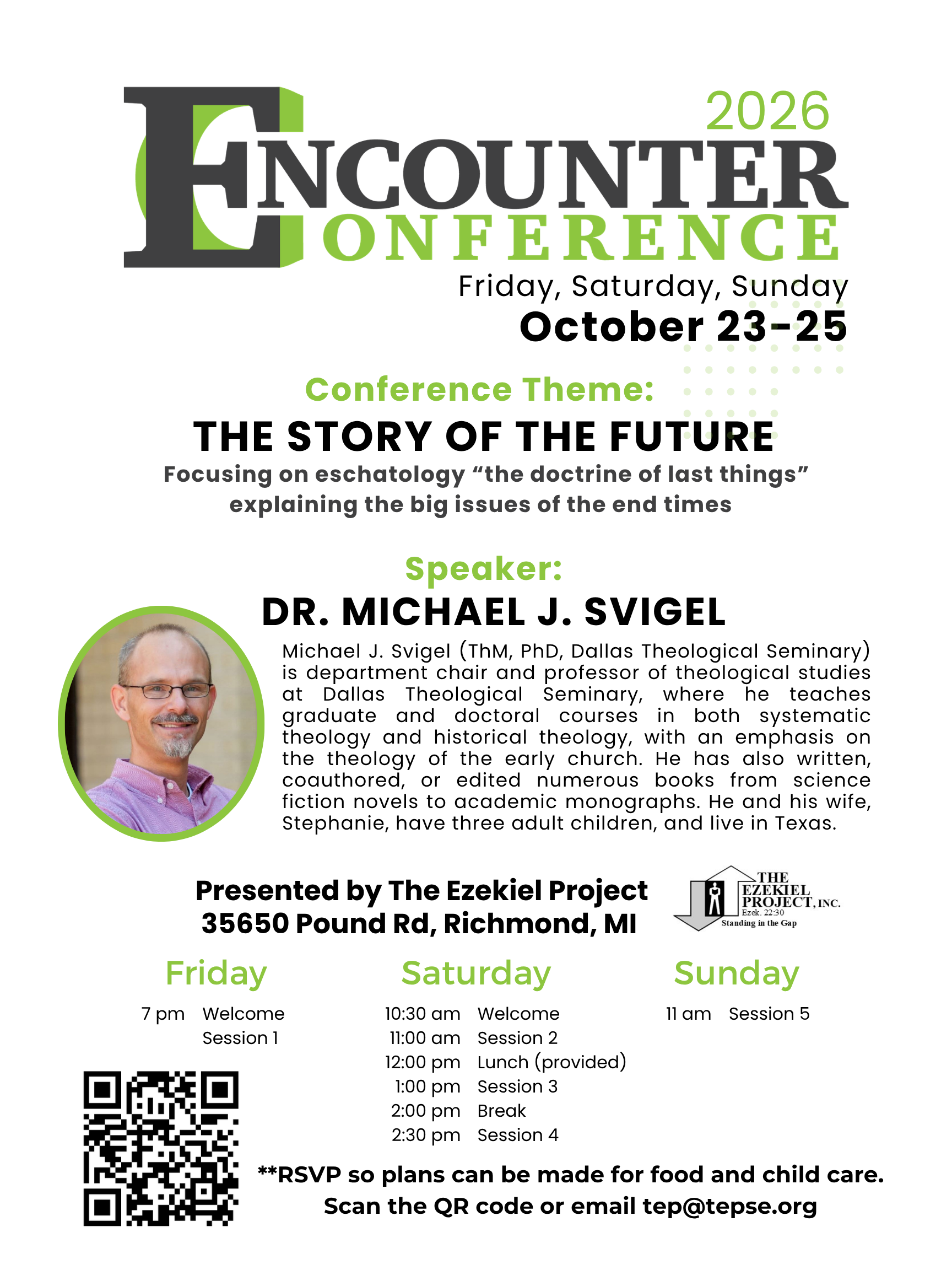 2026
ENCOUNTER
CONFERENCE
Friday, Saturday, Sunday
October 23-25

Conference Theme:
THE STORY OF THE FUTURE
Focusing on eschatology “the doctrine of last things” explaining the big issues of the end times

Speaker:
DR. MICHAEL J. SVIGEL

Michael J. Svigel (ThM, PhD, Dallas Theological Seminary) is department chair and professor of theological studies at Dallas Theological Seminary, where he teaches graduate and doctoral courses in both systematic theology and historical theology, with an emphasis on the theology of the early church. He has also written, coauthored, or edited numerous books from science fiction novels to academic monographs. He and his wife, Stephanie, have three adult children, and live in Texas.

Presented by The Ezekiel Project
35650 Pound Rd, Richmond, MI

THE EZEKIEL PROJECT, INC.
Ezek. 22:30
Standing in the Gap

Friday
7 pm Welcome
Session 1

Saturday
10:30 am Welcome
11:00 am Session 2
12:00 pm Lunch (provided)
1:00 pm Session 3
2:00 pm Break
2:30 pm Session 4

Sunday
11 am Session 5

**RSVP so plans can be made for food and child care.
Scan the QR code or email tep@tepse.org